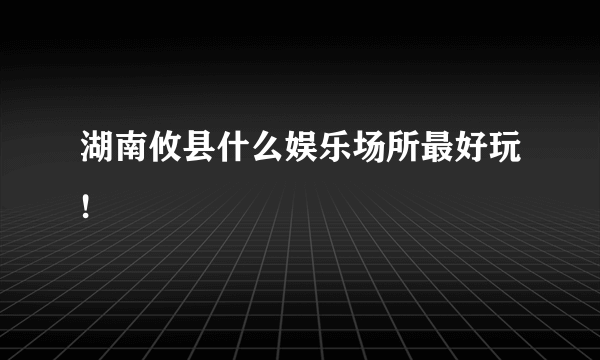 湖南攸县什么娱乐场所最好玩！